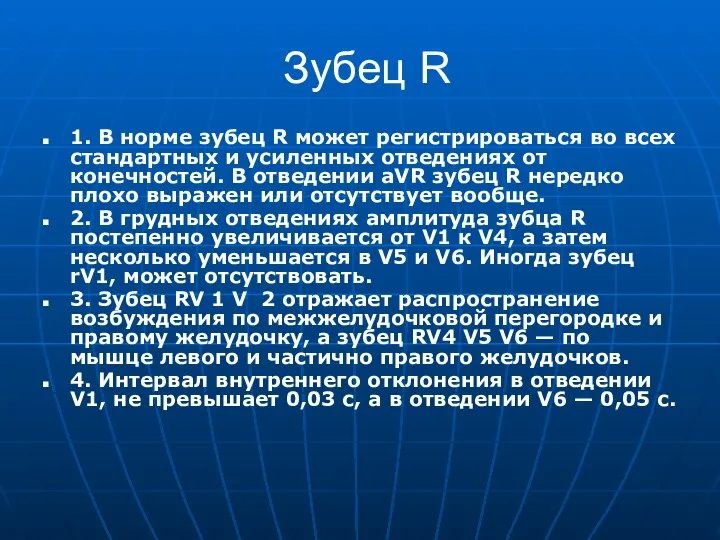 Зубец R

1. В норме зубец R может регистрироваться во всех стандартных и усиленных отведениях от конечностей. В отведении aVR зубец R нередко плохо выражен или отсутствует вообще.

2. В грудных отведениях амплитуда зубца R постепенно увеличивается от V1 к V4, а затем несколько уменьшается в V5 и V6. Иногда зубец rV1, может отсутствовать.

3. Зубец RV 1 V 2 отражает распространение возбуждения по межжелудочковой перегородке и правому желудочку, а зубец RV4 V5 V6 — по мышце левого и частично правого желудочков.

4. Интервал внутреннего отклонения в отведении V1, не превышает 0,03 с, а в отведении V6 — 0,05 с.